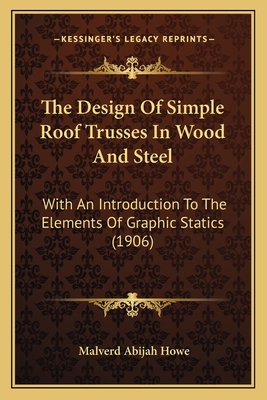 —KESSINGER'S LEGACY REPRINTS—

The Design Of Simple Roof Trusses In Wood And Steel

With An Introduction To The Elements Of Graphic Statics (1906)

Malverd Abijah Howe